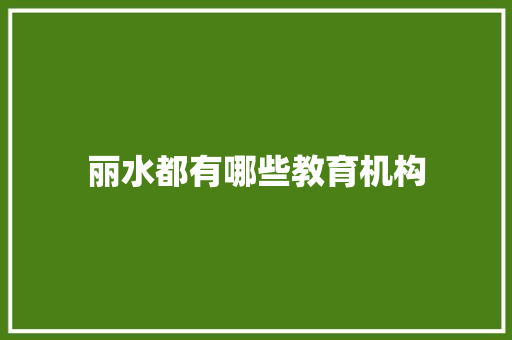 丽水都有哪些教育机构